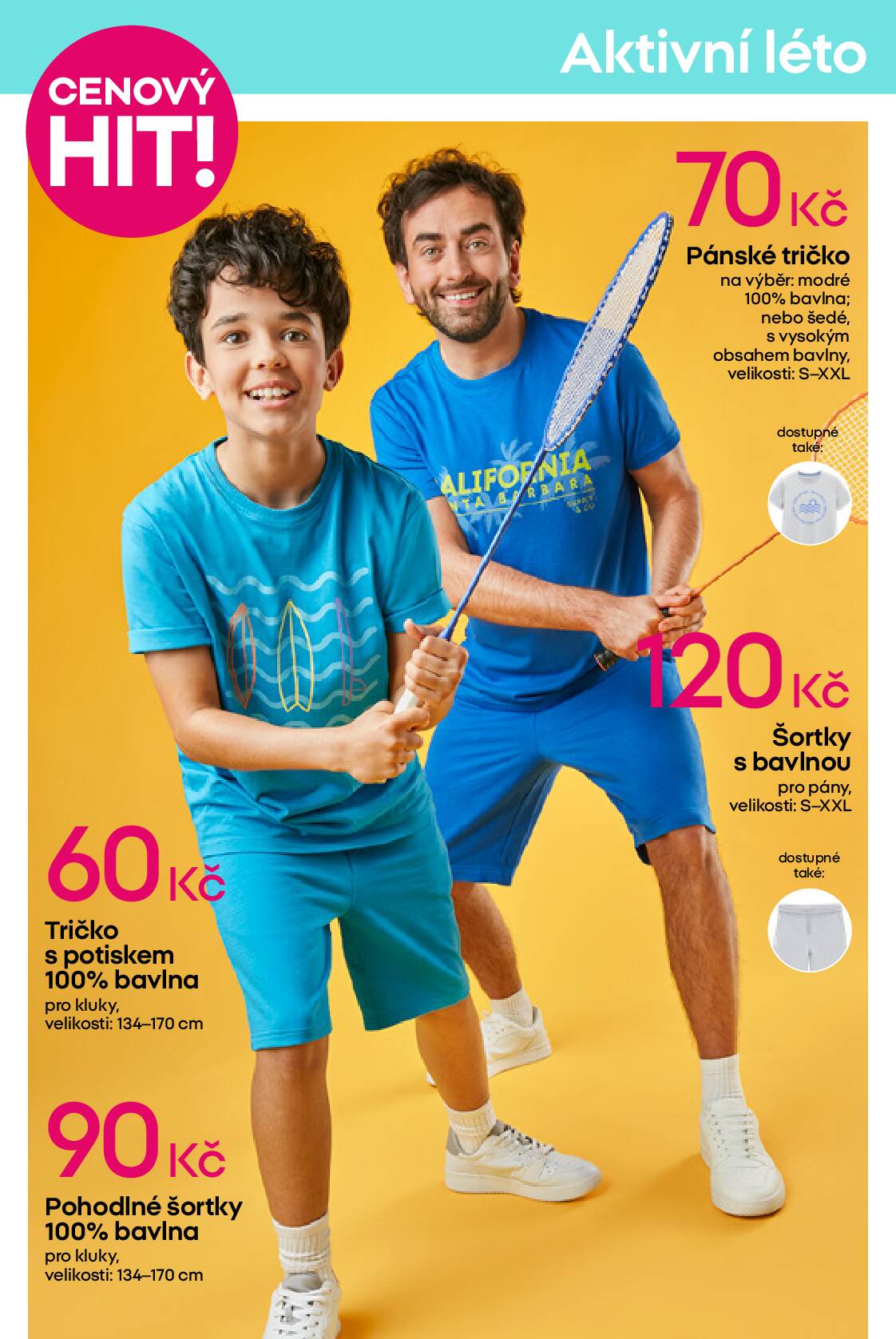 Aktivní léto

CENOVÝ HIT!

70 Kč
Pánské tričko
na výběr: modré 100% bavlna; nebo šedé, s vysokým obsahem bavlny, velikosti: S–XXL

dostupné také:

ALIFORNIA
NTA BARBARA

120 Kč
Šortky s bavlnou
pro pány, velikosti: S–XXL

dostupné také:

60 Kč
Tričko s potiskem 100% bavlna
pro kluky, velikosti: 134–170 cm

90 Kč
Pohodlné šortky 100% bavlna
pro kluky, velikosti: 134–170 cm